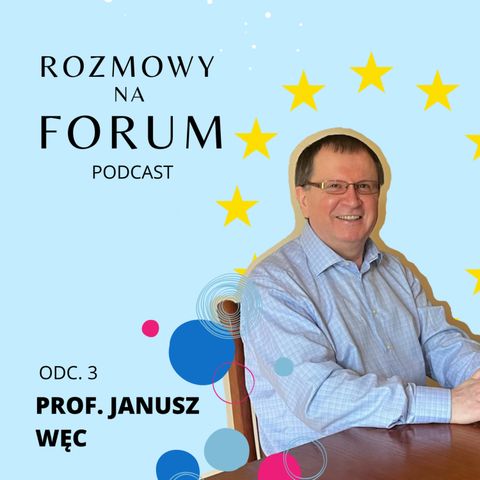 ROZMOWY
NA
FORUM
PODCAST

ODC. 3
PROF. JANUSZ
WĘC